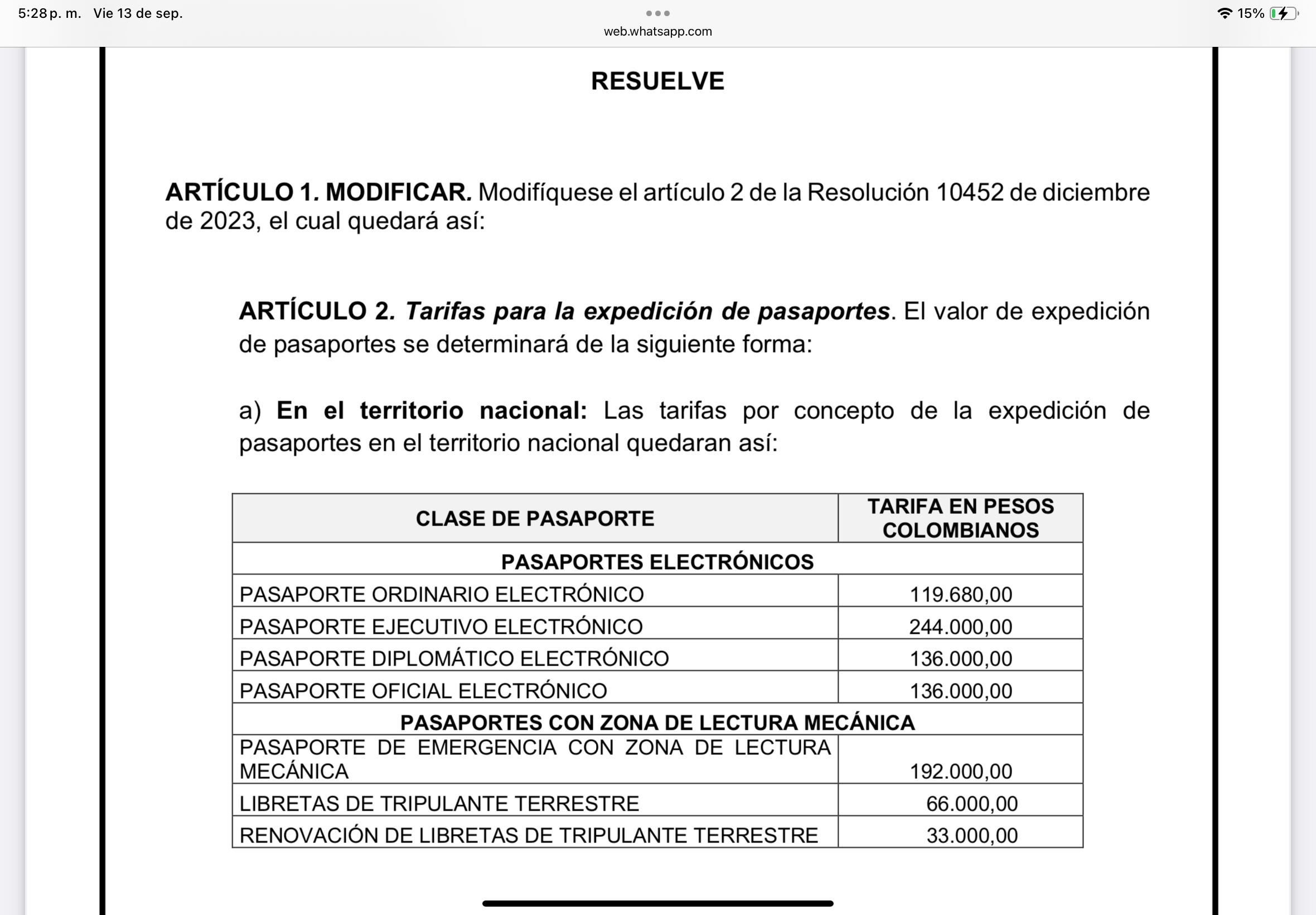 5:28 p. m. Vie 13 de sep.

web.whatsapp.com

15%

RESUELVE

ARTÍCULO 1. MODIFICAR. Modifíquese el artículo 2 de la Resolución 10452 de diciembre de 2023, el cual quedará así:

ARTÍCULO 2. Tarifas para la expedición de pasaportes. El valor de expedición de pasaportes se determinará de la siguiente forma:

a) En el territorio nacional: Las tarifas por concepto de la expedición de pasaportes en el territorio nacional quedaran así:

| CLASE DE PASAPORTE | TARIFA EN PESOS COLOMBIANOS |
|---|---|
| PASAPORTES ELECTRÓNICOS | |
| PASAPORTE ORDINARIO ELECTRÓNICO | 119.680,00 |
| PASAPORTE EJECUTIVO ELECTRÓNICO | 244.000,00 |
| PASAPORTE DIPLOMÁTICO ELECTRÓNICO | 136.000,00 |
| PASAPORTE OFICIAL ELECTRÓNICO | 136.000,00 |
| PASAPORTES CON ZONA DE LECTURA MECÁNICA | |
| PASAPORTE DE EMERGENCIA CON ZONA DE LECTURA MECÁNICA | 192.000,00 |
| LIBRETAS DE TRIPULANTE TERRESTRE | 66.000,00 |
| RENOVACIÓN DE LIBRETAS DE TRIPULANTE TERRESTRE | 33.000,00 |